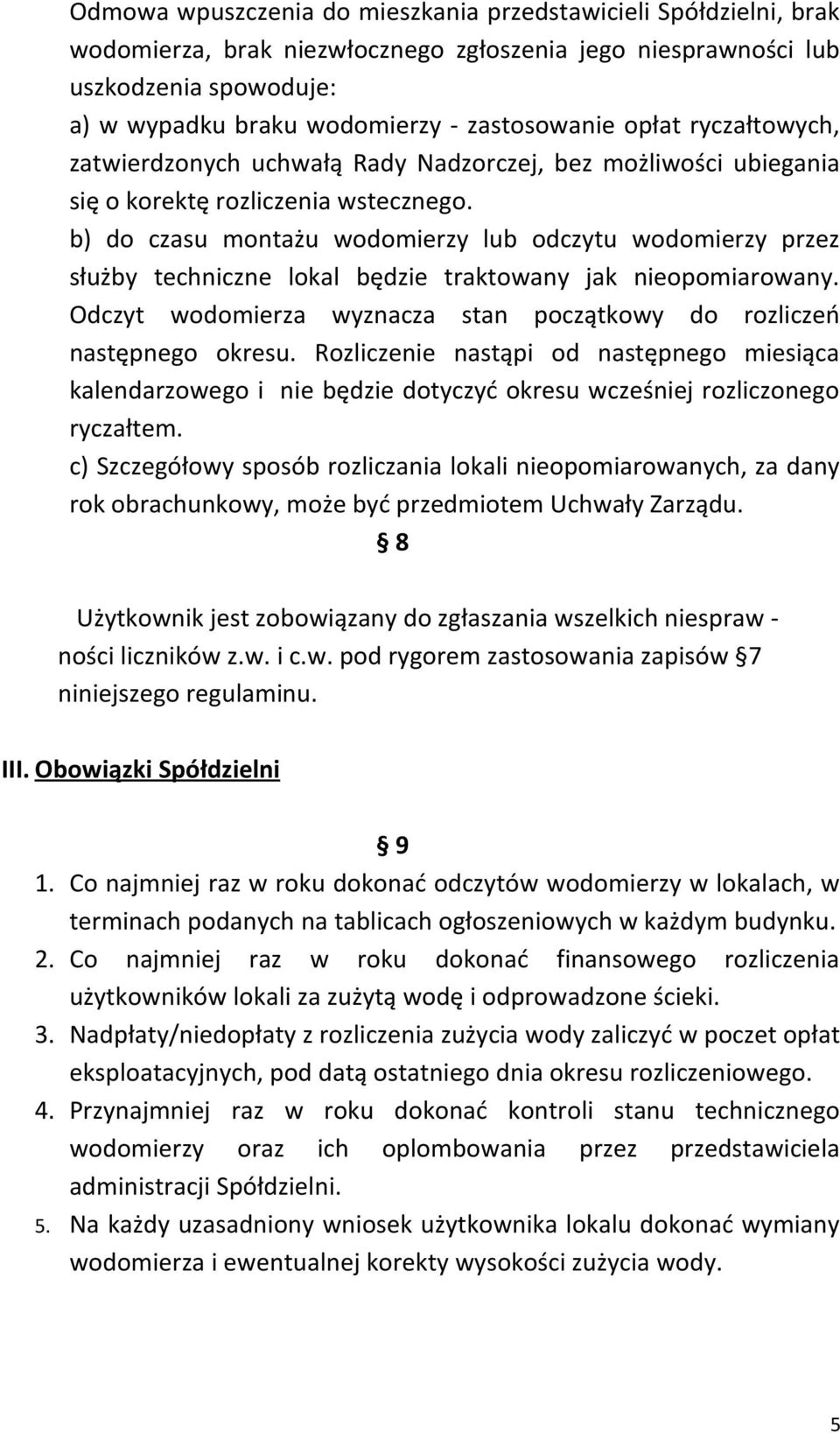 Odmowa wpuszczenia do mieszkania przedstawicieli Spółdzielni, brak wodomierza, brak niezwłocznego zgłoszenia jego niesprawności lub uszkodzenia spowoduje:
a) w wypadku braku wodomierzy - zastosowanie opłat ryczałtowych, zatwierdzonych uchwałą Rady Nadzorczej, bez możliwości ubiegania się o korektę rozliczenia wstecznego.
b) do czasu montażu wodomierzy lub odczytu wodomierzy przez służby techniczne lokal będzie traktowany jak nieopomiarowany. Odczyt wodomierza wyznacza stan początkowy do rozliczeń następnego okresu. Rozliczenie nastąpi od następnego miesiąca kalendarzowego i nie będzie dotyczyć okresu wcześniej rozliczonego ryczałtem.
c) Szczegółowy sposób rozliczania lokali nieopomiarowanych, za dany rok obrachunkowy, może być przedmiotem Uchwały Zarządu.

§ 8

Użytkownik jest zobowiązany do zgłaszania wszelkich niespraw - ności liczników z.w. i c.w. pod rygorem zastosowania zapisów § 7 niniejszego regulaminu.

III. Obowiązki Spółdzielni

§ 9

1. Co najmniej raz w roku dokonać odczytów wodomierzy w lokalach, w terminach podanych na tablicach ogłoszeniowych w każdym budynku.
2. Co najmniej raz w roku dokonać finansowego rozliczenia użytkowników lokali za zużytą wodę i odprowadzone ścieki.
3. Nadpłaty/niedopłaty z rozliczenia zużycia wody zaliczyć w poczet opłat eksploatacyjnych, pod datą ostatniego dnia okresu rozliczeniowego.
4. Przynajmniej raz w roku dokonać kontroli stanu technicznego wodomierzy oraz ich oplombowania przez przedstawiciela administracji Spółdzielni.
5. Na każdy uzasadniony wniosek użytkownika lokalu dokonać wymiany wodomierza i ewentualnej korekty wysokości zużycia wody.

5